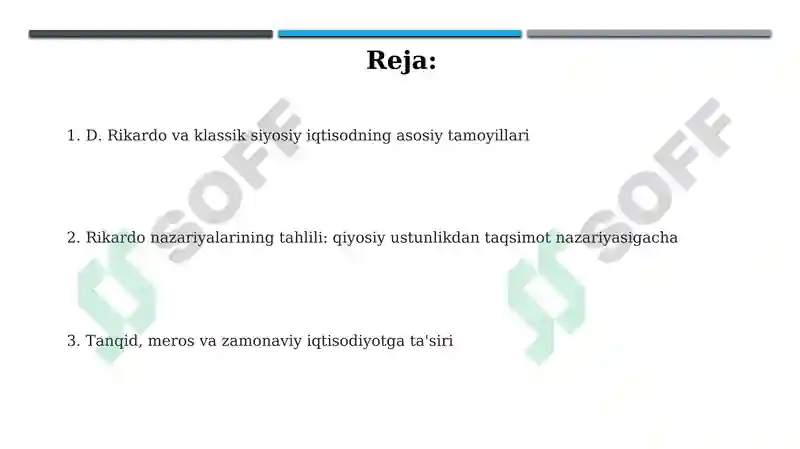 Reja:

1. D. Rikardo va klassik siyosiy iqtisodning asosiy tamoyillari

2. Rikardo nazariyalarining tahlili: qiyosiy ustunlikdan taqsimot nazariyasigacha

3. Tanqid, meros va zamonaviy iqtisodiyotga ta'siri

SOFF

SOFF